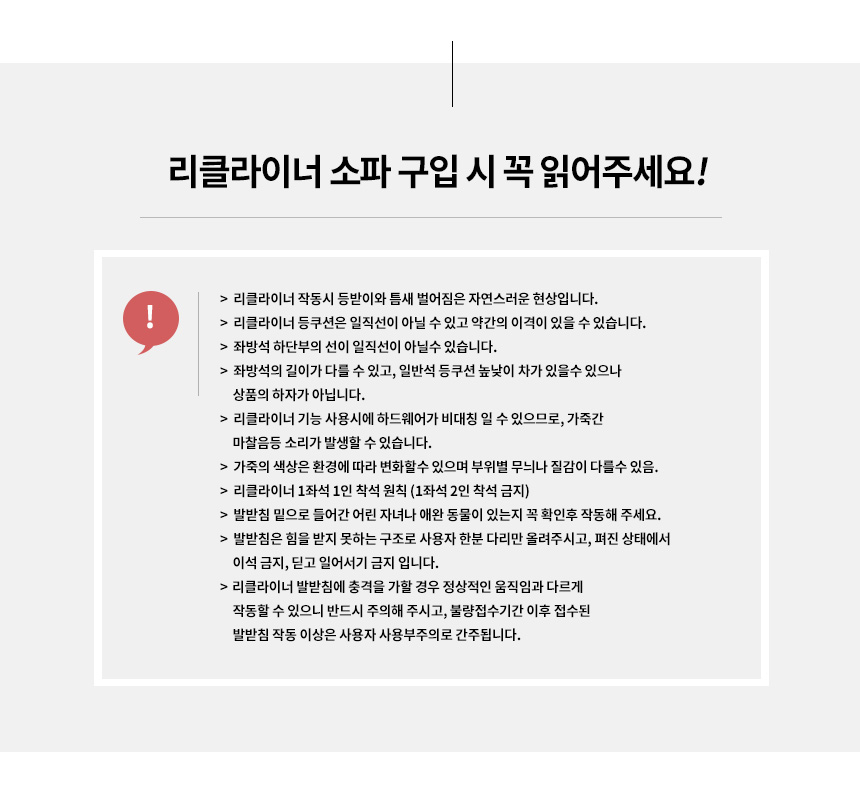 리클라이너 소파 구입 시 꼭 읽어주세요!

!

> 리클라이너 작동시 등받이와 틈새 벌어짐은 자연스러운 현상입니다.
> 리클라이너 등쿠션은 일직선이 아닐 수 있고 약간의 이격이 있을 수 있습니다.
> 좌방석 하단부의 선이 일직선이 아닐수 있습니다.
> 좌방석의 길이가 다를 수 있고, 일반석 등쿠션 높낮이 차가 있을수 있으나 상품의 하자가 아닙니다.
> 리클라이너 기능 사용시에 하드웨어가 비대칭 일 수 있으므로, 가죽간 마찰음등 소리가 발생할 수 있습니다.
> 가죽의 색상은 환경에 따라 변화할수 있으며 부위별 무늬나 질감이 다를수 있음.
> 리클라이너 1좌석 1인 착석 원칙 (1좌석 2인 착석 금지)
> 발받침 밑으로 들어간 어린 자녀나 애완 동물이 있는지 꼭 확인후 작동해 주세요.
> 발받침은 힘을 받지 못하는 구조로 사용자 한분 다리만 올려주시고, 펴진 상태에서 이석 금지, 딛고 일어서기 금지 입니다.
> 리클라이너 발받침에 충격을 가할 경우 정상적인 움직임과 다르게 작동할 수 있으니 반드시 주의해 주시고, 불량접수기간 이후 접수된 발받침 작동 이상은 사용자 사용부주의로 간주됩니다.